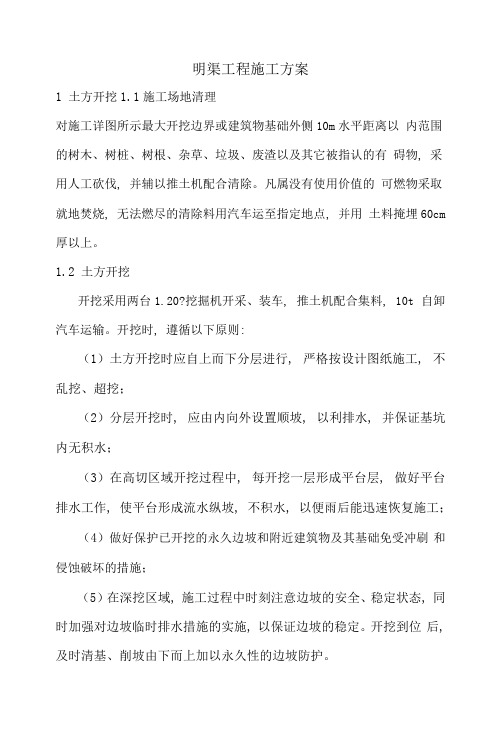 明渠工程施工方案

1 土方开挖 1.1 施工场地清理

对施工详图所示最大开挖边界或建筑物基础外侧 10m 水平距离以 内范围的树木、树桩、树根、杂草、垃圾、废渣以及其它被指认的有 碍物，采用人工砍伐，并辅以推土机配合清除。凡属没有使用价值的 可燃物采取就地焚烧，无法燃尽的清除料用汽车运至指定地点，并用 土料掩埋 60cm 厚以上。

1.2 土方开挖

开挖采用两台 1.20?挖掘机开采、装车，推土机配合集料，10t 自卸汽车运输。开挖时，遵循以下原则：

（1）土方开挖时应自上而下分层进行，严格按设计图纸施工，不乱挖、超挖；

（2）分层开挖时，应由内向外设置顺坡，以利排水，并保证基坑内无积水；

（3）在高切区域开挖过程中，每开挖一层形成平台层，做好平台排水工作，使平台形成流水纵坡，不积水，以便雨后能迅速恢复施工；

（4）做好保护已开挖的永久边坡和附近建筑物及其基础免受冲刷 和侵蚀破坏的措施；

（5）在深挖区域，施工过程中时刻注意边坡的安全、稳定状态，同时加强对边坡临时排水措施的实施，以保证边坡的稳定。开挖到位 后，及时清基、削坡由下而上加以永久性的边坡防护。